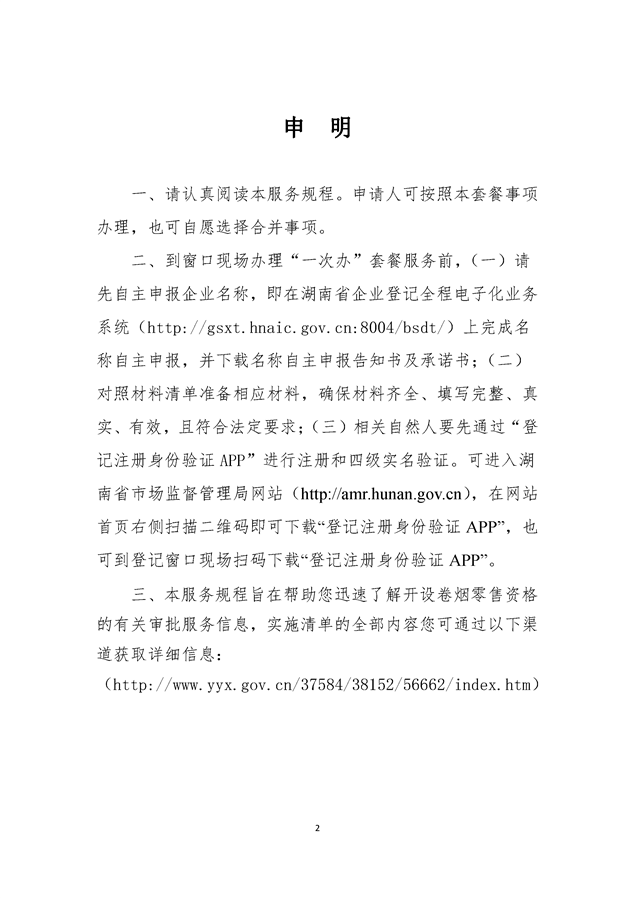 申　明

一、请认真阅读本服务规程。申请人可按照本套餐事项办理，也可自愿选择合并事项。

二、到窗口现场办理“一次办”套餐服务前，（一）请先自主申报企业名称，即在湖南省企业登记全程电子化业务系统（http://gsxt.hnaic.gov.cn:8004/bsdt/）上完成名称自主申报，并下载名称自主申报告知书及承诺书；（二）对照材料清单准备相应材料，确保材料齐全、填写完整、真实、有效，且符合法定要求；（三）相关自然人要先通过“登记注册身份验证 APP”进行注册和四级实名验证。可进入湖南省市场监督管理局网站（http://amr.hunan.gov.cn），在网站首页右侧扫描二维码即可下载“登记注册身份验证 APP”，也可到登记窗口现场扫码下载“登记注册身份验证 APP”。

三、本服务规程旨在帮助您迅速了解开设卷烟零售资格的有关审批服务信息，实施清单的全部内容您可通过以下渠道获取详细信息：

（http://www.yyx.gov.cn/37584/38152/56662/index.htm）

2